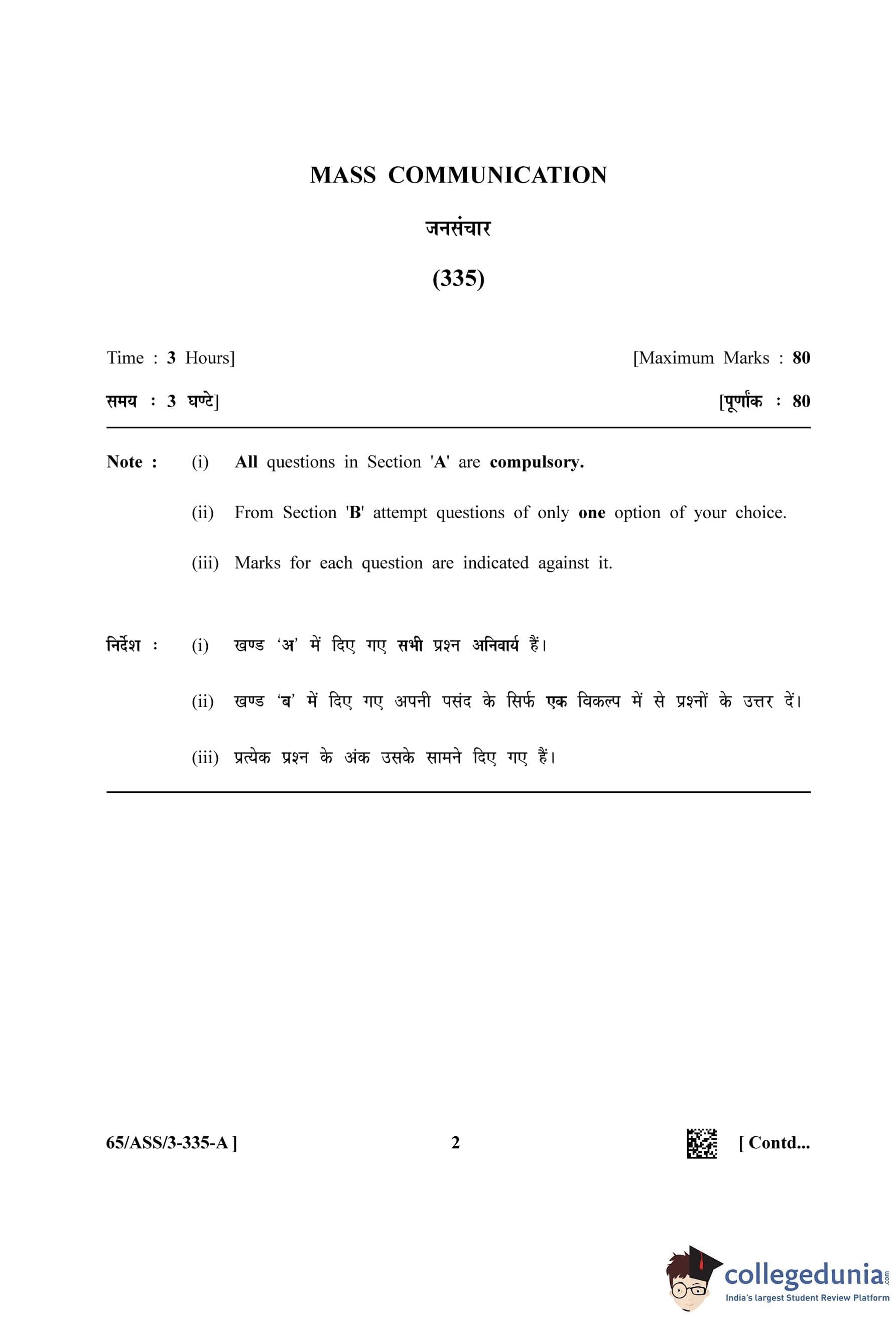 MASS COMMUNICATION

जनसंचार

(335)

Time : 3 Hours] [Maximum Marks : 80

समय : 3 घण्टे] [पूर्णांक : 80

Note : (i) All questions in Section 'A' are compulsory.

(ii) From Section 'B' attempt questions of only one option of your choice.

(iii) Marks for each question are indicated against it.

निर्देश : (i) खण्ड 'अ' में दिए गए सभी प्रश्न अनिवार्य हैं।

(ii) खण्ड 'ब' में दिए गए अपनी पसंद के सिर्फ एक विकल्प में से प्रश्नों के उत्तर दें।

(iii) प्रत्येक प्रश्न के अंक उसके सामने दिए गए हैं।

65/ASS/3-335-A ] 2 [ Contd...

collegedunia.com
India's largest Student Review Platform